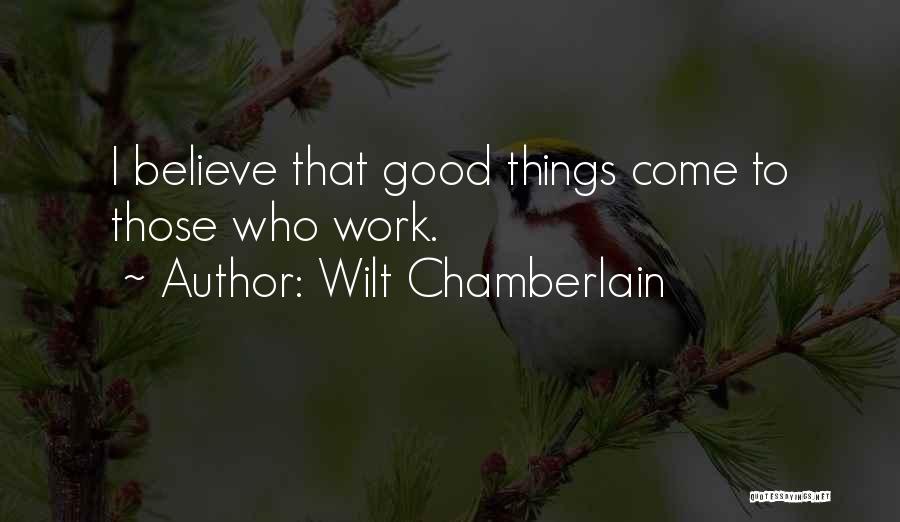 I believe that good things come to those who work.

~ Author: Wilt Chamberlain

QUOTESSAYINGS.NET